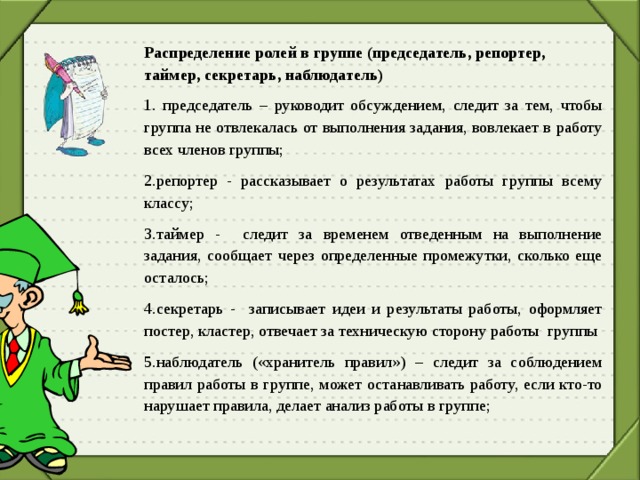 Распределение ролей в группе (председатель, репортер, таймер, секретарь, наблюдатель)

1. председатель – руководит обсуждением, следит за тем, чтобы группа не отвлекалась от выполнения задания, вовлекает в работу всех членов группы;

2.репортер - рассказывает о результатах работы группы всему классу;

3.таймер - следит за временем отведенным на выполнение задания, сообщает через определенные промежутки, сколько еще осталось;

4.секретарь - записывает идеи и результаты работы, оформляет постер, кластер, отвечает за техническую сторону работы группы

5.наблюдатель («хранитель правил») – следит за соблюдением правил работы в группе, может останавливать работу, если кто-то нарушает правила, делает анализ работы в группе;